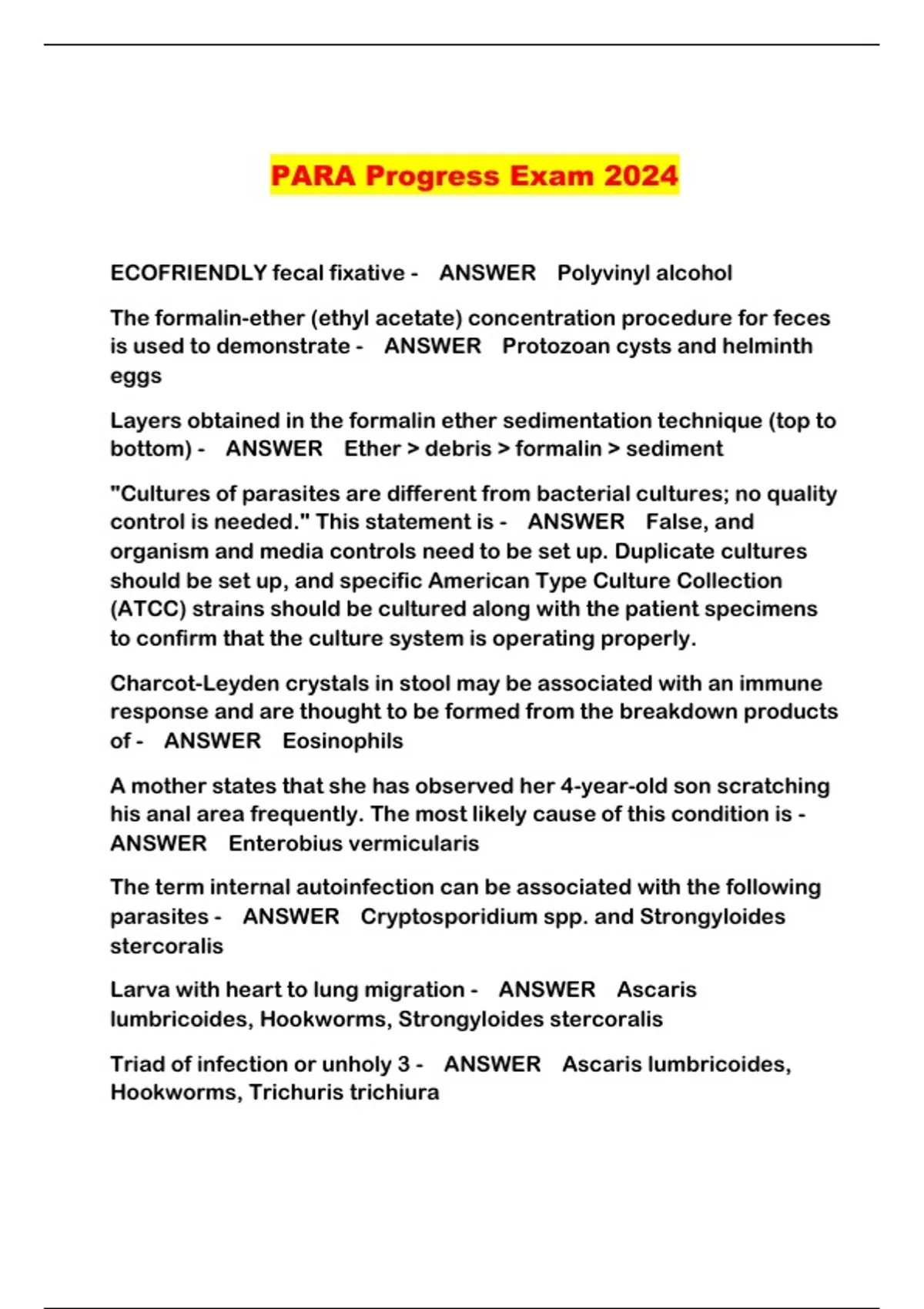 PARA Progress Exam 2024

ECOFRIENDLY fecal fixative - ANSWER Polyvinyl alcohol

The formalin-ether (ethyl acetate) concentration procedure for feces is used to demonstrate - ANSWER Protozoan cysts and helminth eggs

Layers obtained in the formalin ether sedimentation technique (top to bottom) - ANSWER Ether > debris > formalin > sediment

"Cultures of parasites are different from bacterial cultures; no quality control is needed." This statement is - ANSWER False, and organism and media controls need to be set up. Duplicate cultures should be set up, and specific American Type Culture Collection (ATCC) strains should be cultured along with the patient specimens to confirm that the culture system is operating properly.

Charcot-Leyden crystals in stool may be associated with an immune response and are thought to be formed from the breakdown products of - ANSWER Eosinophils

A mother states that she has observed her 4-year-old son scratching his anal area frequently. The most likely cause of this condition is - ANSWER Enterobius vermicularis

The term internal autoinfection can be associated with the following parasites - ANSWER Cryptosporidium spp. and Strongyloides stercoralis

Larva with heart to lung migration - ANSWER Ascaris lumbricoides, Hookworms, Strongyloides stercoralis

Triad of infection or unholy 3 - ANSWER Ascaris lumbricoides, Hookworms, Trichuris trichiura